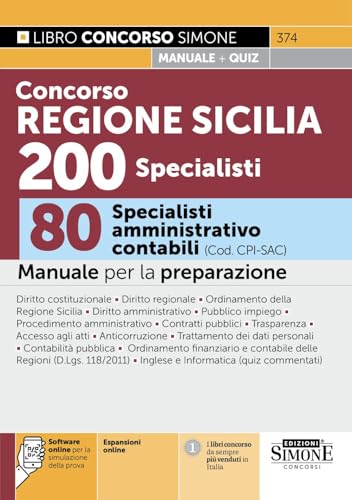 LIBRO CONCORSO SIMONE 374

MANUALE + QUIZ

Concorso
REGIONE SICILIA
200 Specialisti

80 Specialisti amministrativo contabili (Cod. CPI-SAC)

Manuale per la preparazione

Diritto costituzionale • Diritto regionale • Ordinamento della Regione Sicilia • Diritto amministrativo • Pubblico impiego • Procedimento amministrativo • Contratti pubblici • Trasparenza • Accesso agli atti • Anticorruzione • Trattamento dei dati personali • Contabilità pubblica • Ordinamento finanziario e contabile delle Regioni (D.Lgs. 118/2011) • Inglese e Informatica (quiz commentati)

Software online per la simulazione della prova

Espansioni online

1 I libri concorso da sempre più venduti in Italia

EDIZIONI SIMONE CONCORSI